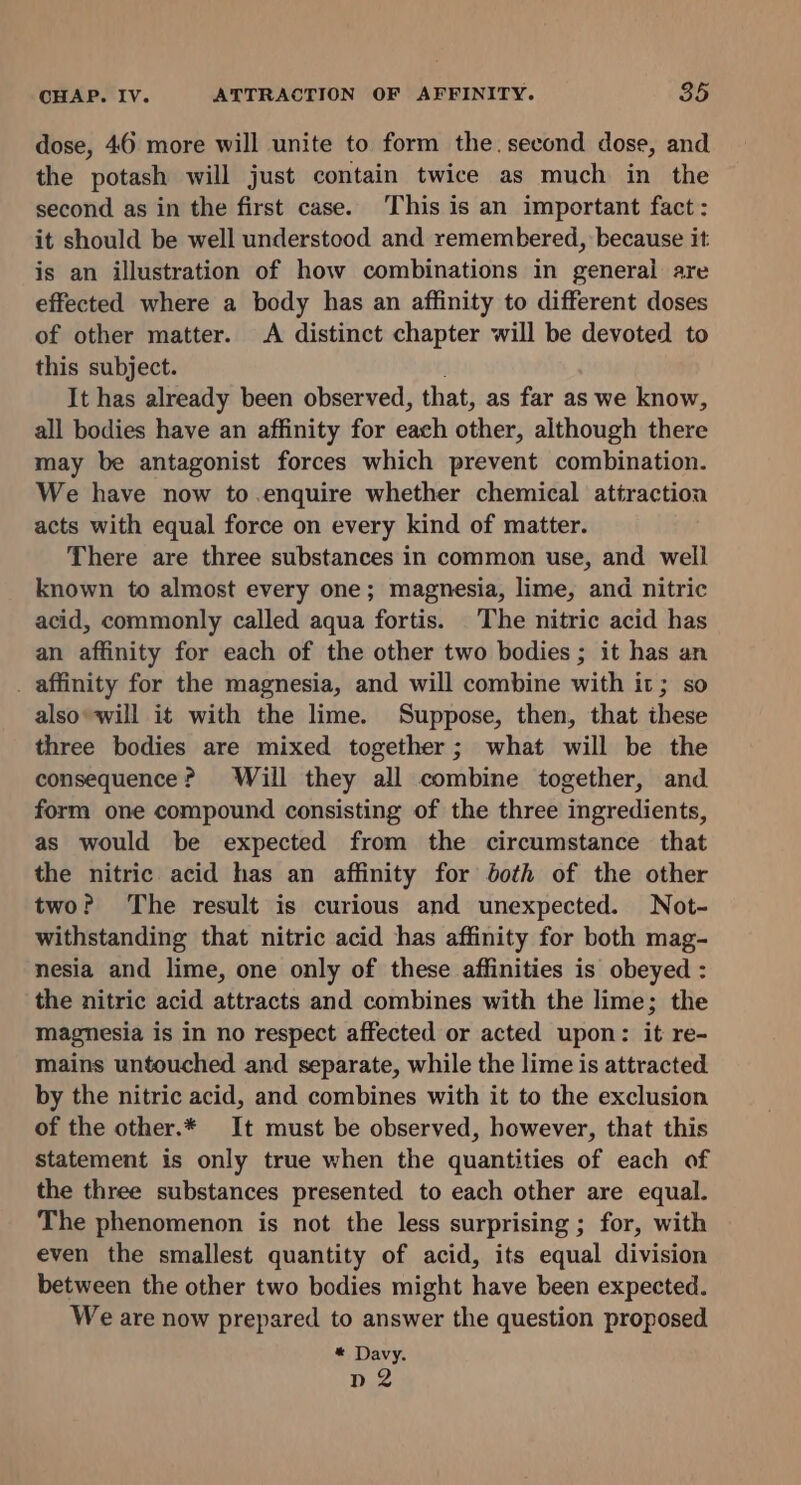 CHAP. IV. ATTRACTION OF AFFINITY. 35

dose, 46 more will unite to form the second dose, and the potash will just contain twice as much in the second as in the first case. This is an important fact: it should be well understood and remembered, because it is an illustration of how combinations in general are effected where a body has an affinity to different doses of other matter. A distinct chapter will be devoted to this subject.

It has already been observed, that, as far as we know, all bodies have an affinity for each other, although there may be antagonist forces which prevent combination. We have now to enquire whether chemical attraction acts with equal force on every kind of matter.

There are three substances in common use, and well known to almost every one; magnesia, lime, and nitric acid, commonly called aqua fortis. The nitric acid has an affinity for each of the other two bodies; it has an affinity for the magnesia, and will combine with it; so also will it with the lime. Suppose, then, that these three bodies are mixed together; what will be the consequence? Will they all combine together, and form one compound consisting of the three ingredients, as would be expected from the circumstance that the nitric acid has an affinity for both of the other two? The result is curious and unexpected. Notwithstanding that nitric acid has affinity for both magnesia and lime, one only of these affinities is obeyed: the nitric acid attracts and combines with the lime; the magnesia is in no respect affected or acted upon: it remains untouched and separate, while the lime is attracted by the nitric acid, and combines with it to the exclusion of the other.* It must be observed, however, that this statement is only true when the quantities of each of the three substances presented to each other are equal. The phenomenon is not the less surprising; for, with even the smallest quantity of acid, its equal division between the other two bodies might have been expected.

We are now prepared to answer the question proposed

* Davy.

D 2